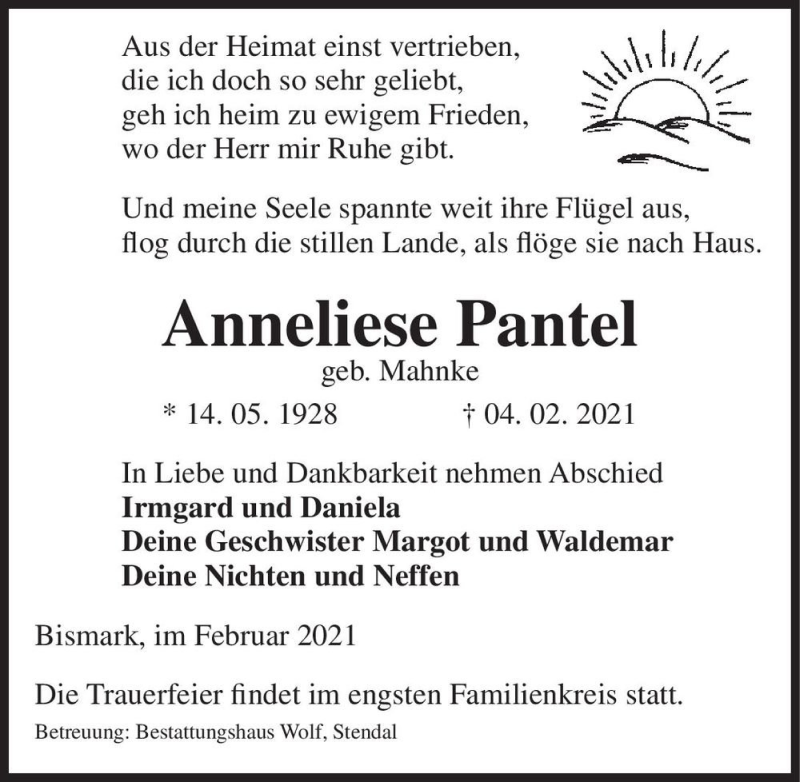 Aus der Heimat einst vertrieben,
die ich doch so sehr geliebt,
geh ich heim zu ewigem Frieden,
wo der Herr mir Ruhe gibt.

Und meine Seele spannte weit ihre Flügel aus,
flog durch die stillen Lande, als flöge sie nach Haus.

Anneliese Pantel
geb. Mahnke

* 14. 05. 1928 † 04. 02. 2021

In Liebe und Dankbarkeit nehmen Abschied
Irmgard und Daniela
Deine Geschwister Margot und Waldemar
Deine Nichten und Neffen

Bismark, im Februar 2021

Die Trauerfeier findet im engsten Familienkreis statt.

Betreuung: Bestattungshaus Wolf, Stendal